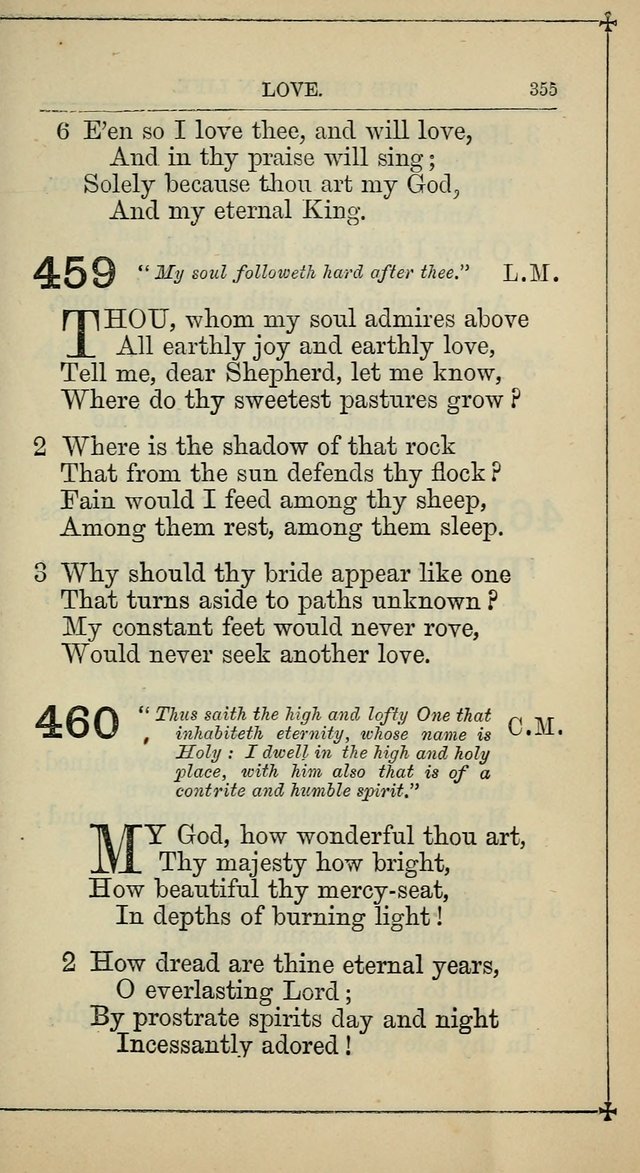 LOVE. 355

6 E'en so I love thee, and will love,
And in thy praise will sing;
Solely because thou art my God,
And my eternal King.

459 "My soul followeth hard after thee." L.M.

THOU, whom my soul admires above
All earthly joy and earthly love,
Tell me, dear Shepherd, let me know,
Where do thy sweetest pastures grow?

2 Where is the shadow of that rock
That from the sun defends thy flock?
Fain would I feed among thy sheep,
Among them rest, among them sleep.

3 Why should thy bride appear like one
That turns aside to paths unknown?
My constant feet would never rove,
Would never seek another love.

460 "Thus saith the high and lofty One that inhabiteth eternity, whose name is Holy: I dwell in the high and holy place, with him also that is of a contrite and humble spirit." C.M.

MY God, how wonderful thou art,
Thy majesty how bright,
How beautiful thy mercy-seat,
In depths of burning light!

2 How dread are thine eternal years,
O everlasting Lord;
By prostrate spirits day and night
Incessantly adored!